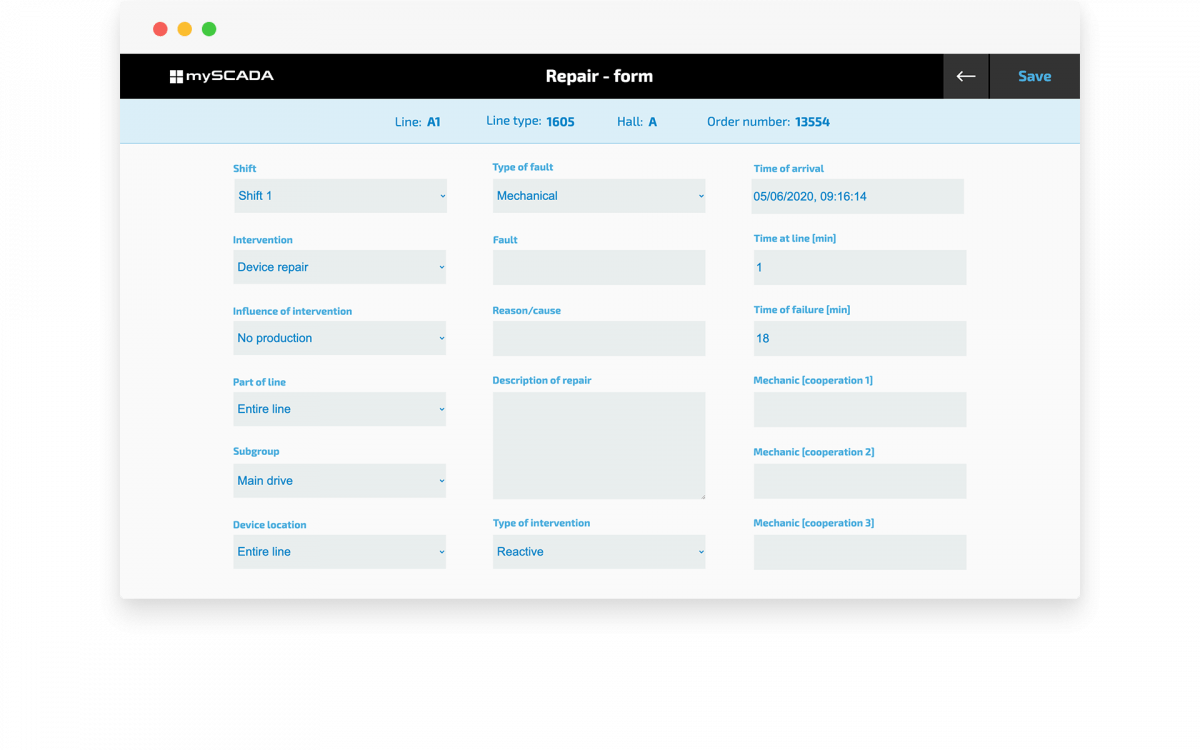 mySCADA

Repair - form

←

Save

Line: A1 Line type: 1605 Hall: A Order number: 13554

Shift
Shift 1

Intervention
Device repair

Influence of intervention
No production

Part of line
Entire line

Subgroup
Main drive

Device location
Entire line

Type of fault
Mechanical

Fault

Reason/cause

Description of repair

Type of intervention
Reactive

Time of arrival
05/06/2020, 09:16:14

Time at line [min]
1

Time of failure [min]
18

Mechanic [cooperation 1]

Mechanic [cooperation 2]

Mechanic [cooperation 3]